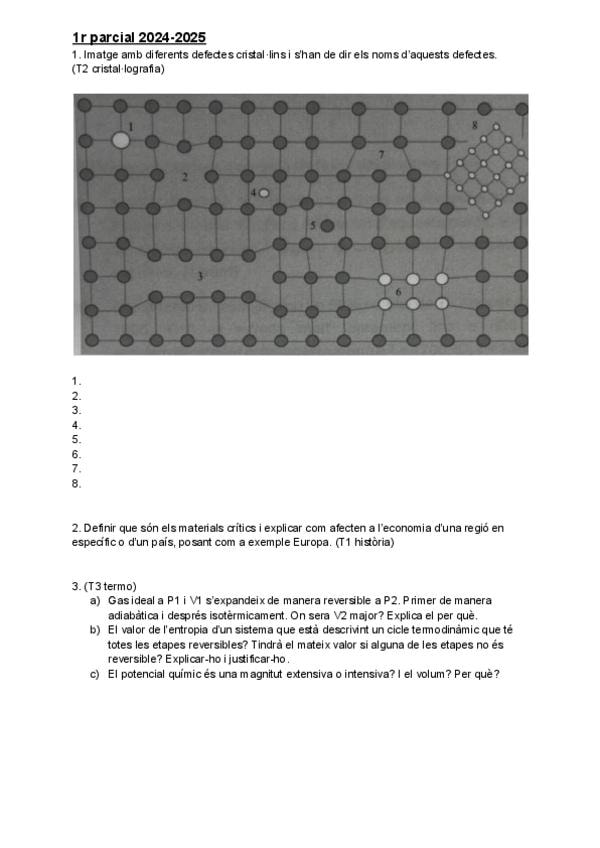 1r parcial 2024-2025

1. Imatge amb diferents defectes cristal·lins i s'han de dir els noms d'aquests defectes. (T2 cristal·lografia)

1
2
4
5
7
8
3
6

1.
2.
3.
4.
5.
6.
7.
8.

2. Definir que són els materials crítics i explicar com afecten a l'economia d'una regió en específic o d'un país, posant com a exemple Europa. (T1 història)

3. (T3 termo)

a) Gas ideal a P1 i V1 s'expandeix de manera reversible a P2. Primer de manera adiabàtica i després isotèrmicament. On sera V2 major? Explica el per què.

b) El valor de l'entropia d'un sistema que està descrivint un cicle termodinàmic que té totes les etapes reversibles? Tindrà el mateix valor si alguna de les etapes no és reversible? Explicar-ho i justificar-ho.

c) El potencial químic és una magnitut extensiva o intensiva? I el volum? Per què?